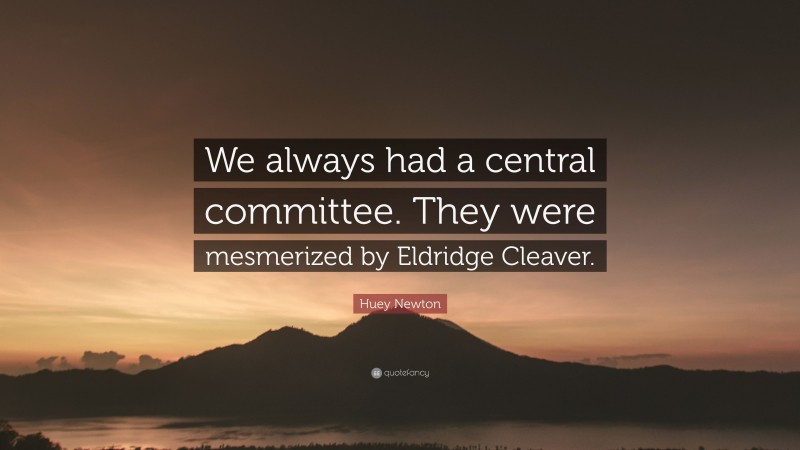 We always had a central committee. They were mesmerized by Eldridge Cleaver.

Huey Newton

quotefancy